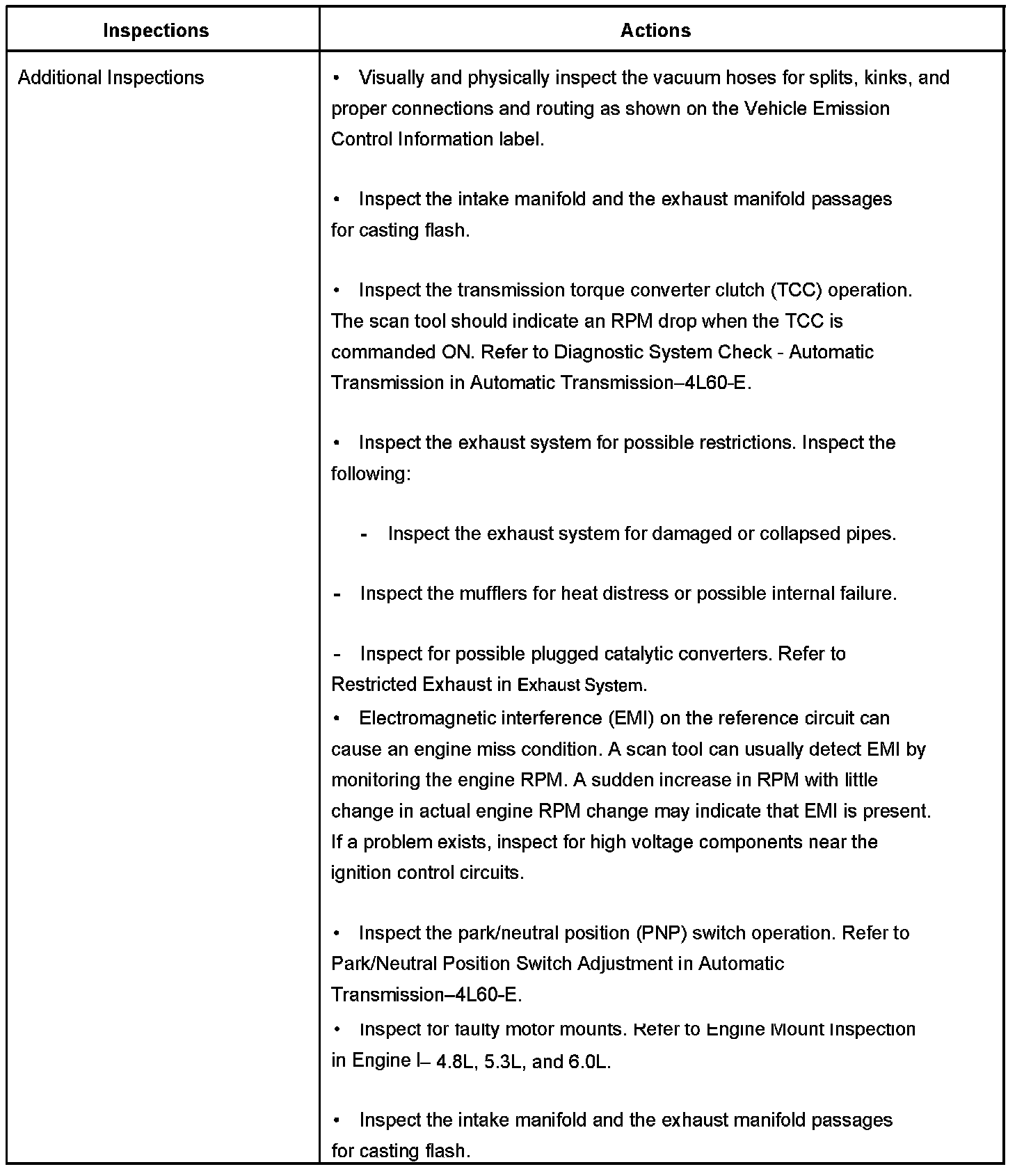 | Inspections | Actions |
|---|---|
| Additional Inspections | • Visually and physically inspect the vacuum hoses for splits, kinks, and proper connections and routing as shown on the Vehicle Emission Control Information label.<br><br>• Inspect the intake manifold and the exhaust manifold passages for casting flash.<br><br>• Inspect the transmission torque converter clutch (TCC) operation. The scan tool should indicate an RPM drop when the TCC is commanded ON. Refer to Diagnostic System Check - Automatic Transmission in Automatic Transmission–4L60-E.<br><br>• Inspect the exhaust system for possible restrictions. Inspect the following:<br><br>- Inspect the exhaust system for damaged or collapsed pipes.<br><br>- Inspect the mufflers for heat distress or possible internal failure.<br><br>- Inspect for possible plugged catalytic converters. Refer to Restricted Exhaust in Exhaust System.<br>• Electromagnetic interference (EMI) on the reference circuit can cause an engine miss condition. A scan tool can usually detect EMI by monitoring the engine RPM. A sudden increase in RPM with little change in actual engine RPM change may indicate that EMI is present. If a problem exists, inspect for high voltage components near the ignition control circuits.<br><br>• Inspect the park/neutral position (PNP) switch operation. Refer to Park/Neutral Position Switch Adjustment in Automatic Transmission–4L60-E.<br>• Inspect for faulty motor mounts. Refer to Engine Mount Inspection in Engine I– 4.8L, 5.3L, and 6.0L.<br><br>• Inspect the intake manifold and the exhaust manifold passages for casting flash. |